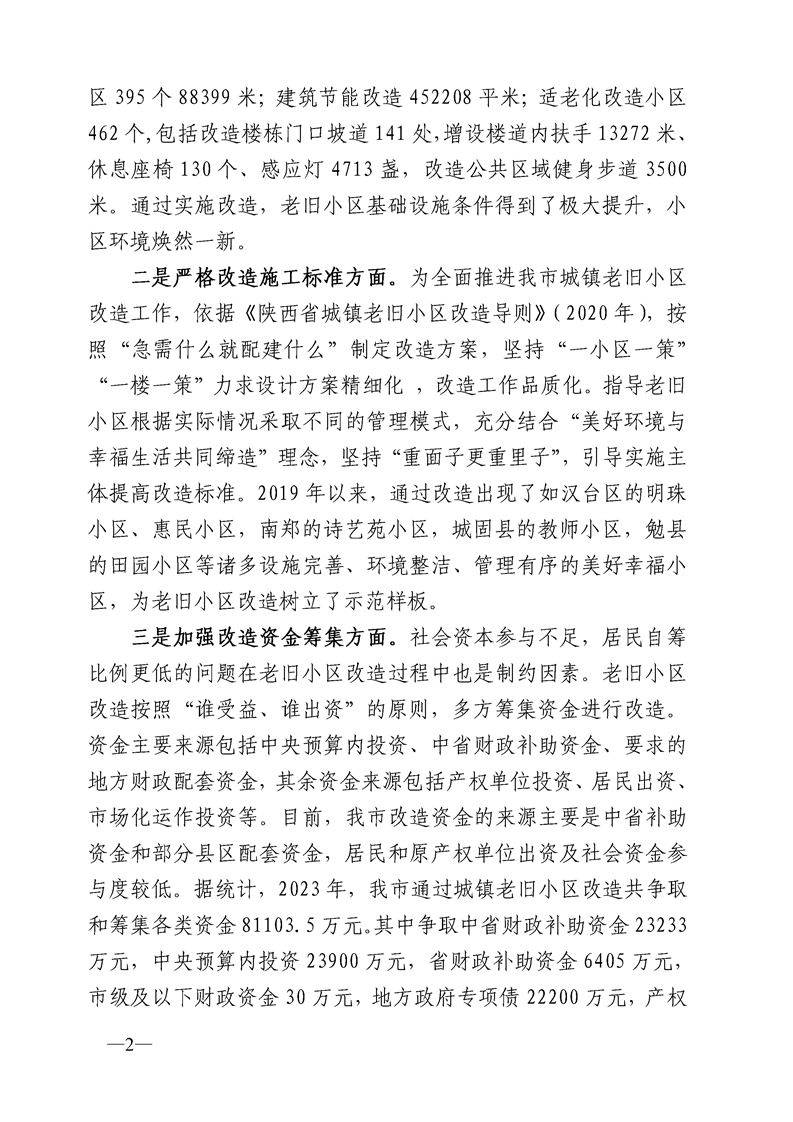 区 395 个 88399 米；建筑节能改造 452208 平米；适老化改造小区 462 个，包括改造楼栋门口坡道 141 处，增设楼道内扶手 13272 米、休息座椅 130 个、感应灯 4713 盏，改造公共区域健身步道 3500 米。通过实施改造，老旧小区基础设施条件得到了极大提升，小区环境焕然一新。

二是严格改造施工标准方面。为全面推进我市城镇老旧小区改造工作，依据《陕西省城镇老旧小区改造导则》（2020 年），按照“急需什么就配建什么”制定改造方案，坚持“一小区一策”“一楼一策”力求设计方案精细化，改造工作品质化。指导老旧小区根据实际情况采取不同的管理模式，充分结合“美好环境与幸福生活共同缔造”理念，坚持“重面子更重里子”，引导实施主体提高改造标准。2019 年以来，通过改造出现了如汉台区的明珠小区、惠民小区，南郑的诗艺苑小区，城固县的教师小区，勉县的田园小区等诸多设施完善、环境整洁、管理有序的美好幸福小区，为老旧小区改造树立了示范样板。

三是加强改造资金筹集方面。社会资本参与不足，居民自筹比例更低的问题在老旧小区改造过程中也是制约因素。老旧小区改造按照“谁受益、谁出资”的原则，多方筹集资金进行改造。资金主要来源包括中央预算内投资、中省财政补助资金、要求的地方财政配套资金，其余资金来源包括产权单位投资、居民出资、市场化运作投资等。目前，我市改造资金的来源主要是中省补助资金和部分县区配套资金，居民和原产权单位出资及社会资金参与度较低。据统计，2023 年，我市通过城镇老旧小区改造共争取和筹集各类资金 81103.5 万元。其中争取中省财政补助资金 23233 万元，中央预算内投资 23900 万元，省财政补助资金 6405 万元，市级及以下财政资金 30 万元，地方政府专项债 22200 万元，产权

—2—